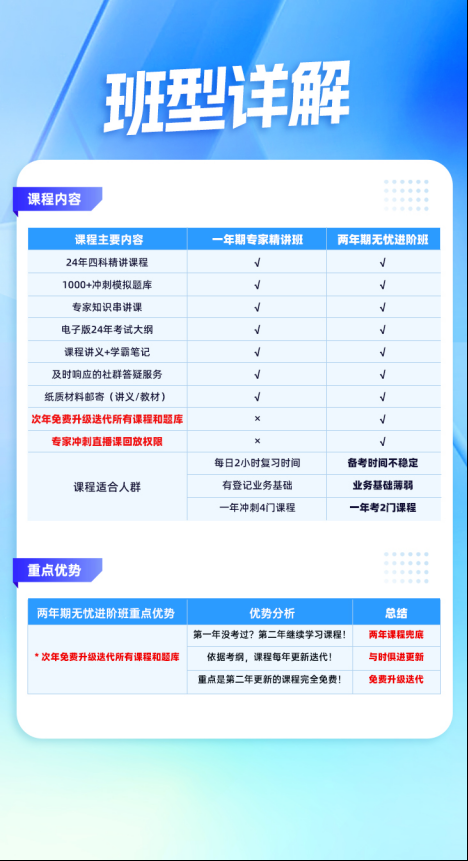 班型详解

课程内容

| 课程主要内容 | 一年期专家精讲班 | 两年期无忧进阶班 |
|---|---|---|
| 24年四科精讲课程 | √ | √ |
| 1000+冲刺模拟题库 | √ | √ |
| 专家知识串讲课 | √ | √ |
| 电子版24年考试大纲 | √ | √ |
| 课程讲义+学霸笔记 | √ | √ |
| 及时响应的社群答疑服务 | √ | √ |
| 纸质材料邮寄（讲义/教材） | √ | √ |
| 次年免费升级迭代所有课程和题库 | × | √ |
| 专家冲刺直播课回放权限 | × | √ |
| 课程适合人群 | 每日2小时复习时间 | 备考时间不稳定 |
| | 有登记业务基础 | 业务基础薄弱 |
| | 一年冲刺4门课程 | 一年考2门课程 |

重点优势

| 两年期无忧进阶班重点优势 | 优势分析 | 总结 |
|---|---|---|
| * 次年免费升级迭代所有课程和题库 | 第一年没考过？第二年继续学习课程！ | 两年课程兜底 |
| | 依据考纲，课程每年更新迭代！ | 与时俱进更新 |
| | 重点是第二年更新的课程完全免费！ | 免费升级迭代 |